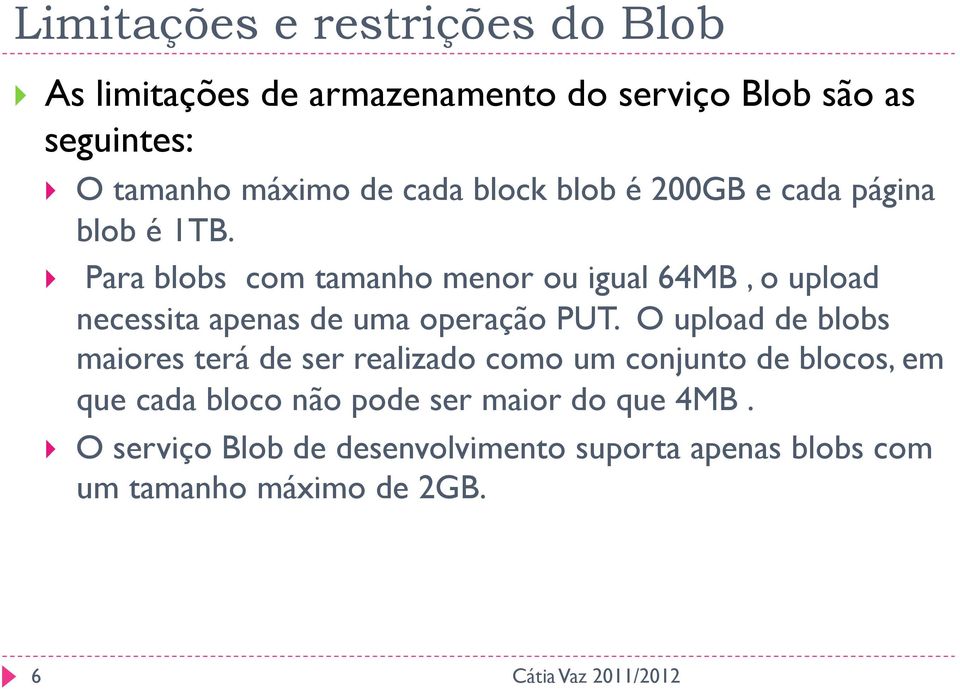 Limitações e restrições do Blob

As limitações de armazenamento do serviço Blob são as seguintes:

O tamanho máximo de cada block blob é 200GB e cada página blob é 1TB.

Para blobs com tamanho menor ou igual 64MB , o upload necessita apenas de uma operação PUT. O upload de blobs maiores terá de ser realizado como um conjunto de blocos, em que cada bloco não pode ser maior do que 4MB .

O serviço Blob de desenvolvimento suporta apenas blobs com um tamanho máximo de 2GB.

6

Cátia Vaz 2011/2012